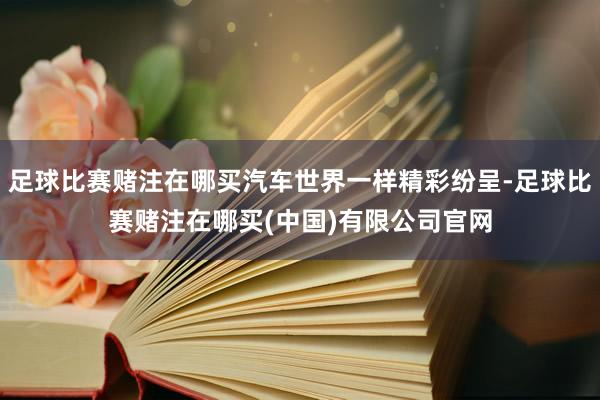 足球比赛赌注在哪买汽车世界一样精彩纷呈-足球比赛赌注在哪买(中国)有限公司官网